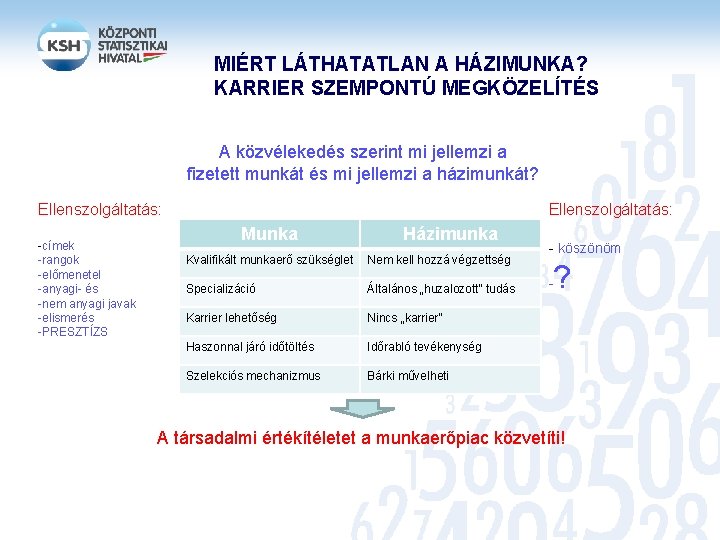 KSH KÖZPONTI STATISZTIKAI HIVATAL

MIÉRT LÁTHATATLAN A HÁZIMUNKA?
KARRIER SZEMPONTÚ MEGKÖZELÍTÉS

A közvélekedés szerint mi jellemzi a fizetett munkát és mi jellemzi a házimunkát?

Ellenszolgáltatás:

-címek
-rangok
-előmenetel
-anyagi- és
-nem anyagi javak
-elismerés
-PRESZTÍZS

| Munka | Házimunka |
|---|---|
| Kvalifikált munkaerő szükséglet | Nem kell hozzá végzettség |
| Specializáció | Általános „huzalozott" tudás |
| Karrier lehetőség | Nincs „karrier" |
| Haszonnal járó időtöltés | Időrabló tevékenység |
| Szelekciós mechanizmus | Bárki művelheti |

Ellenszolgáltatás:

- köszönöm
-?

A társadalmi értékítéletet a munkaerőpiac közvetíti!